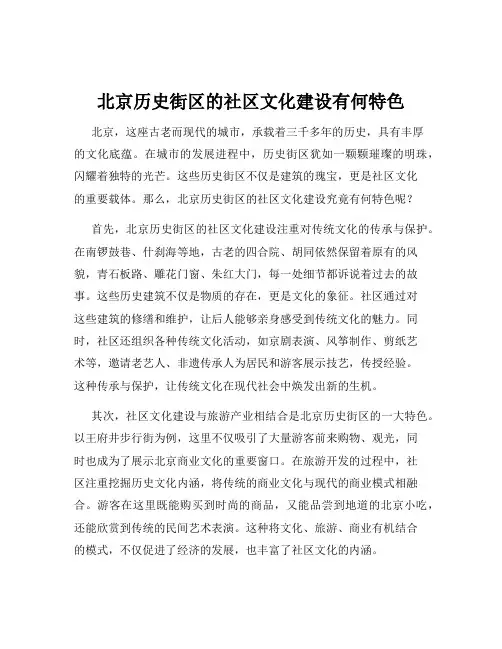 北京历史街区的社区文化建设有何特色

北京，这座古老而现代的城市，承载着三千多年的历史，具有丰厚的文化底蕴。在城市的发展进程中，历史街区犹如一颗颗璀璨的明珠，闪耀着独特的光芒。这些历史街区不仅是建筑的瑰宝，更是社区文化的重要载体。那么，北京历史街区的社区文化建设究竟有何特色呢？

首先，北京历史街区的社区文化建设注重对传统文化的传承与保护。在南锣鼓巷、什刹海等地，古老的四合院、胡同依然保留着原有的风貌，青石板路、雕花门窗、朱红大门，每一处细节都诉说着过去的故事。这些历史建筑不仅是物质的存在，更是文化的象征。社区通过对这些建筑的修缮和维护，让后人能够亲身感受到传统文化的魅力。同时，社区还组织各种传统文化活动，如京剧表演、风筝制作、剪纸艺术等，邀请老艺人、非遗传承人为居民和游客展示技艺，传授经验。这种传承与保护，让传统文化在现代社会中焕发出新的生机。

其次，社区文化建设与旅游产业相结合是北京历史街区的一大特色。以王府井步行街为例，这里不仅吸引了大量游客前来购物、观光，同时也成为了展示北京商业文化的重要窗口。在旅游开发的过程中，社区注重挖掘历史文化内涵，将传统的商业文化与现代的商业模式相融合。游客在这里既能购买到时尚的商品，又能品尝到地道的北京小吃，还能欣赏到传统的民间艺术表演。这种将文化、旅游、商业有机结合的模式，不仅促进了经济的发展，也丰富了社区文化的内涵。